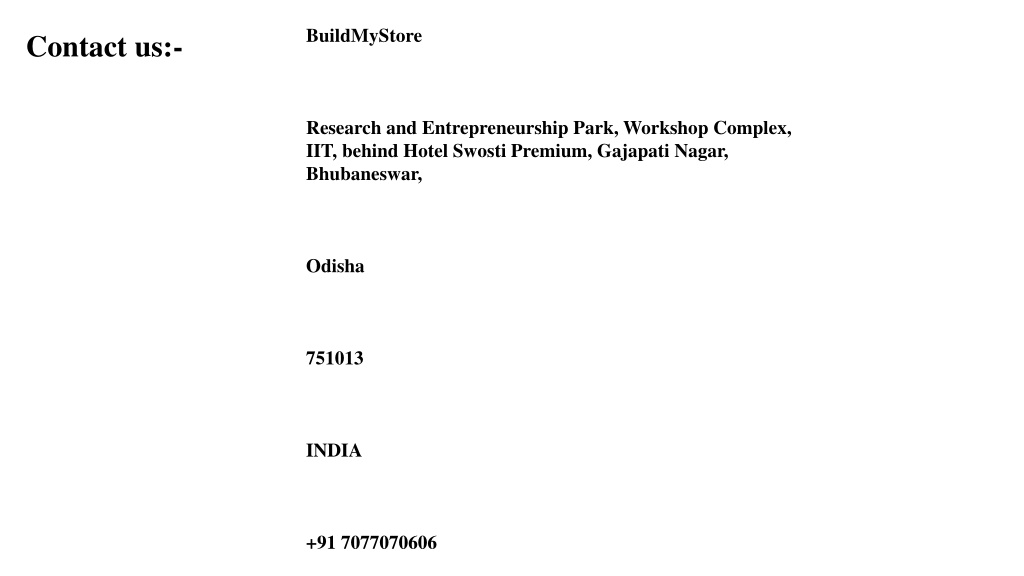 Contact us:-

BuildMyStore

Research and Entrepreneurship Park, Workshop Complex, IIT, behind Hotel Swosti Premium, Gajapati Nagar, Bhubaneswar,

Odisha

751013

INDIA

+91 7077070606